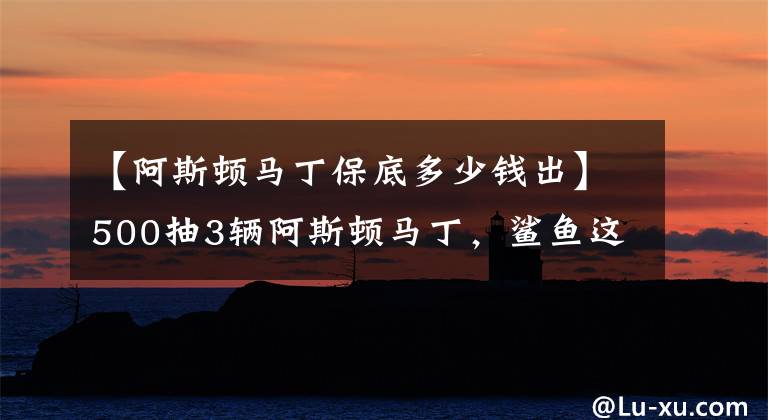 【阿斯顿马丁保底多少钱出】500抽3辆阿斯顿马丁，鲨鱼这

@Lu-xu.com